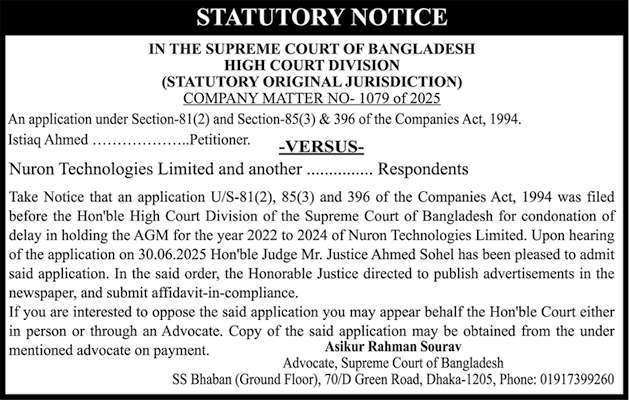 STATUTORY NOTICE

IN THE SUPREME COURT OF BANGLADESH
HIGH COURT DIVISION
(STATUTORY ORIGINAL JURISDICTION)
COMPANY MATTER NO- 1079 of 2025

An application under Section-81(2) and Section-85(3) & 396 of the Companies Act, 1994.

Istiaq Ahmed ………………..Petitioner.

-VERSUS-

Nuron Technologies Limited and another ............... Respondents

Take Notice that an application U/S-81(2), 85(3) and 396 of the Companies Act, 1994 was filed before the Hon'ble High Court Division of the Supreme Court of Bangladesh for condonation of delay in holding the AGM for the year 2022 to 2024 of Nuron Technologies Limited. Upon hearing of the application on 30.06.2025 Hon'ble Judge Mr. Justice Ahmed Sohel has been pleased to admit said application. In the said order, the Honorable Justice directed to publish advertisements in the newspaper, and submit affidavit-in-compliance.

If you are interested to oppose the said application you may appear behalf the Hon'ble Court either in person or through an Advocate. Copy of the said application may be obtained from the under mentioned advocate on payment.

Asikur Rahman Sourav
Advocate, Supreme Court of Bangladesh
SS Bhaban (Ground Floor), 70/D Green Road, Dhaka-1205, Phone: 01917399260